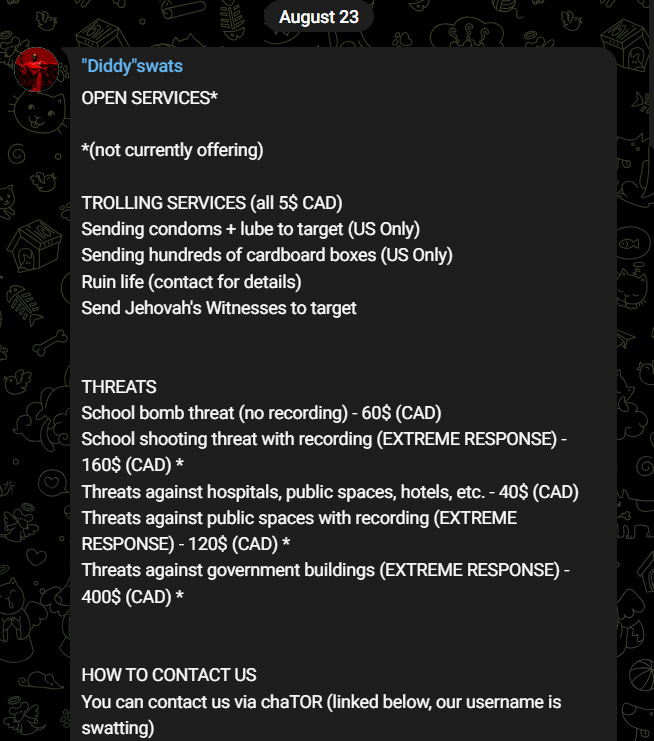 August 23

"Diddy"swats

OPEN SERVICES*

*(not currently offering)

TROLLING SERVICES (all 5$ CAD)
Sending condoms + lube to target (US Only)
Sending hundreds of cardboard boxes (US Only)
Ruin life (contact for details)
Send Jehovah's Witnesses to target

THREATS
School bomb threat (no recording) - 60$ (CAD)
School shooting threat with recording (EXTREME RESPONSE) - 160$ (CAD) *
Threats against hospitals, public spaces, hotels, etc. - 40$ (CAD)
Threats against public spaces with recording (EXTREME RESPONSE) - 120$ (CAD) *
Threats against government buildings (EXTREME RESPONSE) - 400$ (CAD) *

HOW TO CONTACT US
You can contact us via chaTOR (linked below, our username is swatting)